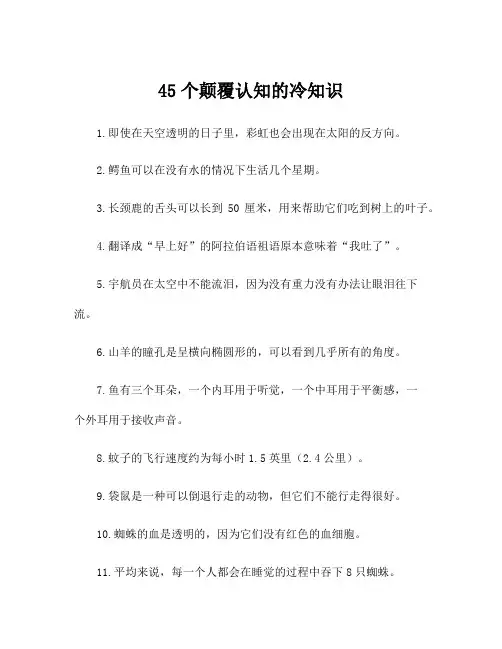 45 个颠覆认知的冷知识

1.即使在天空透明的日子里，彩虹也会出现在太阳的反方向。

2.鳄鱼可以在没有水的情况下生活几个星期。

3.长颈鹿的舌头可以长到 50 厘米，用来帮助它们吃到树上的叶子。

4.翻译成“早上好”的阿拉伯语祖语原本意味着“我吐了”。

5.宇航员在太空中不能流泪，因为没有重力没有办法让眼泪往下流。

6.山羊的瞳孔是呈横向椭圆形的，可以看到几乎所有的角度。

7.鱼有三个耳朵，一个内耳用于听觉，一个中耳用于平衡感，一个外耳用于接收声音。

8.蚊子的飞行速度约为每小时 1.5 英里（2.4 公里）。

9.袋鼠是一种可以倒退行走的动物，但它们不能行走得很好。

10.蜘蛛的血是透明的，因为它们没有红色的血细胞。

11.平均来说，每一个人都会在睡觉的过程中吞下 8 只蜘蛛。